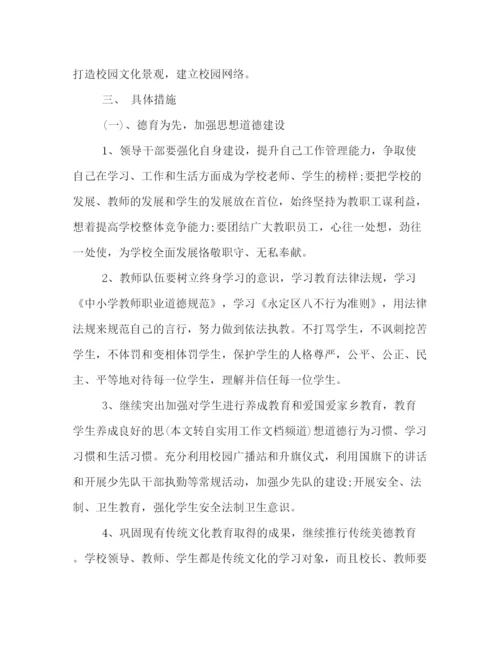 打造校园文化景观，建立校园网络。

三、 具体措施

(一)、德育为先，加强思想道德建设

1、领导干部要强化自身建设，提升自己工作管理能力，争取使自己在学习、工作和生活方面成为学校老师、学生的榜样;要把学校的发展、教师的发展和学生的发展放在首位，始终坚持为教职工谋利益，想着提高学校整体竞争能力;要团结广大教职员工，心往一处想，劲往一处使，为学校全面发展恪敬职守、无私奉献。

2、教师队伍要树立终身学习的意识，学习教育法律法规，学习《中小学教师职业道德规范》，学习《永定区八不行为准则》，用法律法规来规范自己的言行，努力做到依法执教。不打骂学生，不讽刺挖苦学生，不体罚和变相体罚学生，保护学生的人格尊严，公平、公正、民主、平等地对待每一位学生，理解并信任每一位学生。

3、继续突出加强对学生进行养成教育和爱国爱家乡教育，教育学生养成良好的思(本文转自实用工作文档频道)想道德行为习惯、学习习惯和生活习惯。充分利用校园广播站和升旗仪式，利用国旗下的讲话和开展少先队干部执勤等常规活动，加强少先队的建设;开展安全、法制、卫生教育，强化学生安全法制卫生意识。

4、巩固现有传统文化教育取得的成果，继续推行传统美德教育。学校领导、教师、学生都是传统文化的学习对象，而且校长、教师要